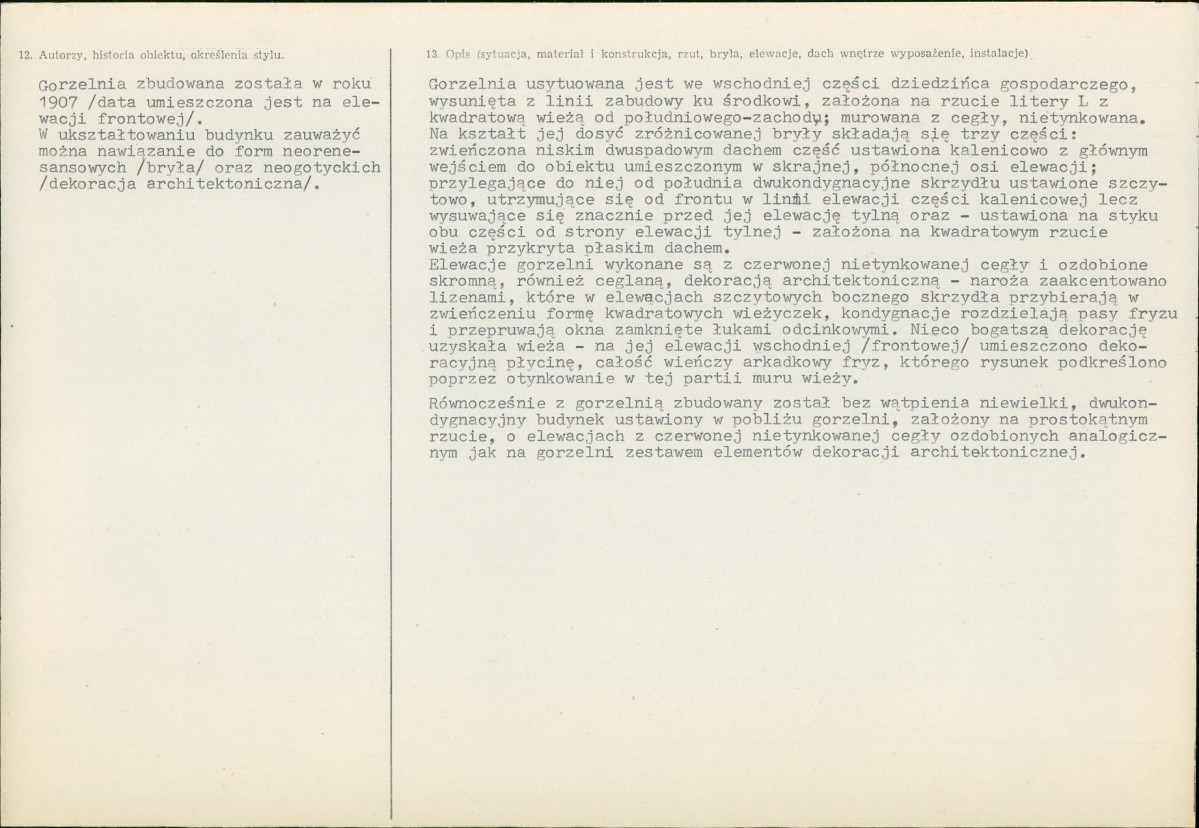 12. Autorzy, historia obiektu, określenia stylu.

Gorzelnia zbudowana została w roku 1907 /data umieszczona jest na elewacji frontowej/.
W ukształtowaniu budynku zauważyć można nawiązanie do form neorenesansowych /bryła/ oraz neogotyckich /dekoracja architektoniczna/.

13. Opis (sytuacja, materiał i konstrukcja, rzut, bryła, elewacje, dach wnętrze wyposażenie, instalacje)

Gorzelnia usytuowana jest we wschodniej części dziedzińca gospodarczego, wysunięta z linii zabudowy ku środkowi, założona na rzucie litery L z kwadratową wieżą od południowego-zachodu; murowana z cegły, nietynkowana. Na kształt jej dosyć zróżnicowanej bryły składają się trzy części: zwieńczona niskim dwuspadowym dachem część ustawiona kalenicowo z głównym wejściem do obiektu umieszczonym w skrajnej, północnej osi elewacji; przylegające do niej od południa dwukondygnacyjne skrzydłu ustawione szczytowo, utrzymujące się od frontu w linii elewacji części kalenicowej lecz wysuwające się znacznie przed jej elewację tylną oraz - ustawiona na styku obu części od strony elewacji tylnej - założona na kwadratowym rzucie wieża przykryta płaskim dachem.
Elewacje gorzelni wykonane są z czerwonej nietynkowanej cegły i ozdobione skromną, również ceglaną, dekoracją architektoniczną - naroża zaakcentowano lizenami, które w elewacjach szczytowych bocznego skrzydła przybierają w zwieńczeniu formę kwadratowych wieżyczek, kondygnacje rozdzielają pasy fryzu i przepruwają okna zamknięte łukami odcinkowymi. Nieco bogatszą dekorację uzyskała wieża - na jej elewacji wschodniej /frontowej/ umieszczono dekoracyjną płycinę, całość wieńczy arkadkowy fryz, którego rysunek podkreślono poprzez otynkowanie w tej partii muru wieży.

Równocześnie z gorzelnią zbudowany został bez wątpienia niewielki, dwukondygnacyjny budynek ustawiony w pobliżu gorzelni, założony na prostokątnym rzucie, o elewacjach z czerwonej nietynkowanej cegły ozdobionych analogicznym jak na gorzelni zestawem elementów dekoracji architektonicznej.